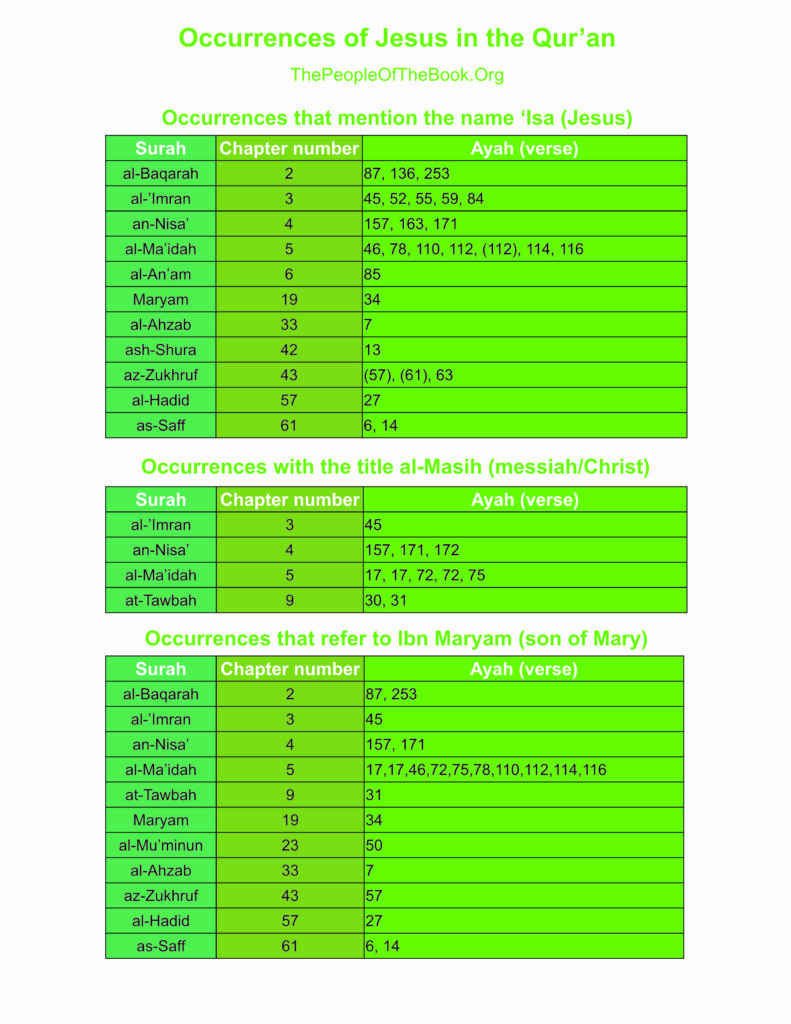 Occurrences of Jesus in the Qur'an

ThePeopleOfTheBook.Org

Occurrences that mention the name 'Isa (Jesus)

| Surah | Chapter number | Ayah (verse) |
|---|---|---|
| al-Baqarah | 2 | 87, 136, 253 |
| al-'Imran | 3 | 45, 52, 55, 59, 84 |
| an-Nisa' | 4 | 157, 163, 171 |
| al-Ma'idah | 5 | 46, 78, 110, 112, (112), 114, 116 |
| al-An'am | 6 | 85 |
| Maryam | 19 | 34 |
| al-Ahzab | 33 | 7 |
| ash-Shura | 42 | 13 |
| az-Zukhruf | 43 | (57), (61), 63 |
| al-Hadid | 57 | 27 |
| as-Saff | 61 | 6, 14 |

Occurrences with the title al-Masih (messiah/Christ)

| Surah | Chapter number | Ayah (verse) |
|---|---|---|
| al-'Imran | 3 | 45 |
| an-Nisa' | 4 | 157, 171, 172 |
| al-Ma'idah | 5 | 17, 17, 72, 72, 75 |
| at-Tawbah | 9 | 30, 31 |

Occurrences that refer to Ibn Maryam (son of Mary)

| Surah | Chapter number | Ayah (verse) |
|---|---|---|
| al-Baqarah | 2 | 87, 253 |
| al-'Imran | 3 | 45 |
| an-Nisa' | 4 | 157, 171 |
| al-Ma'idah | 5 | 17,17,46,72,75,78,110,112,114,116 |
| at-Tawbah | 9 | 31 |
| Maryam | 19 | 34 |
| al-Mu'minun | 23 | 50 |
| al-Ahzab | 33 | 7 |
| az-Zukhruf | 43 | 57 |
| al-Hadid | 57 | 27 |
| as-Saff | 61 | 6, 14 |